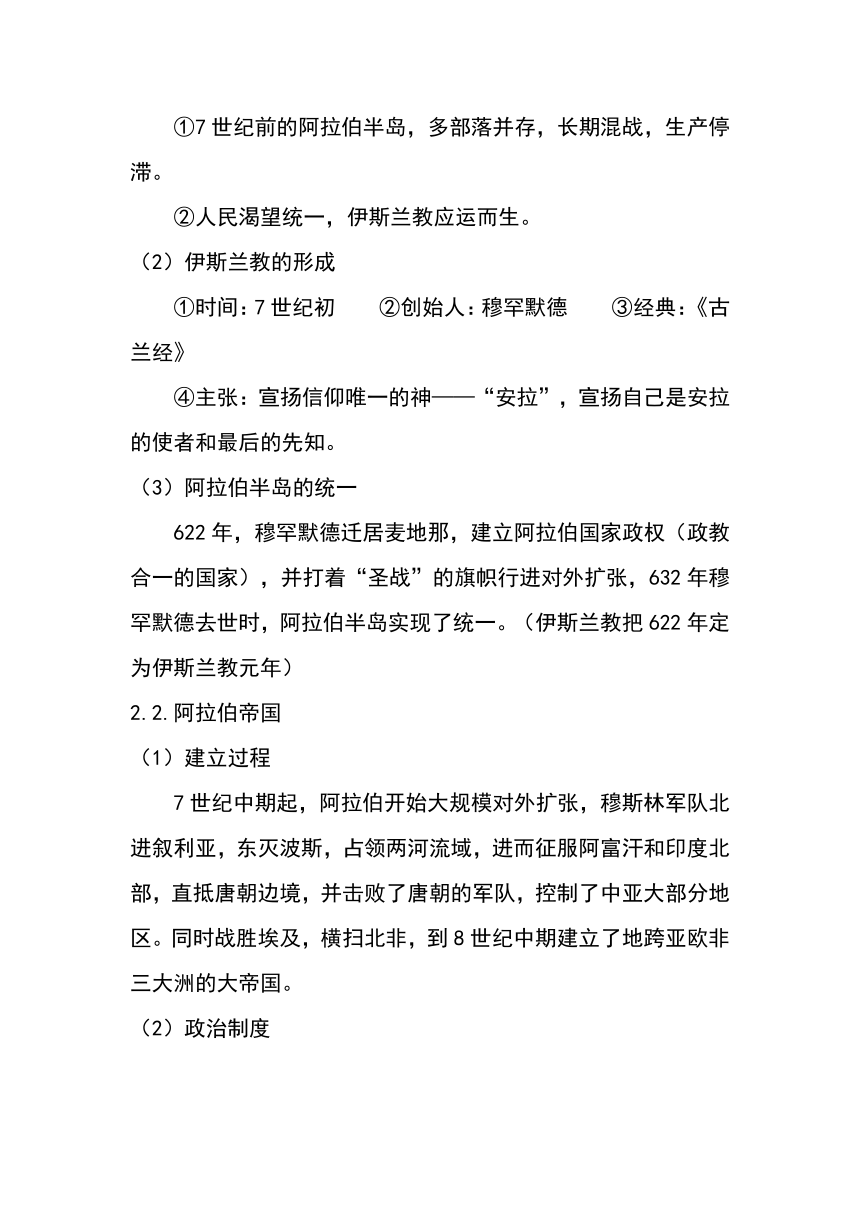 ①7世纪前的阿拉伯半岛，多部落并存，长期混战，生产停滞。

②人民渴望统一，伊斯兰教应运而生。

（2）伊斯兰教的形成

①时间：7世纪初　②创始人：穆罕默德　③经典：《古兰经》

④主张：宣扬信仰唯一的神——“安拉”，宣扬自己是安拉的使者和最后的先知。

（3）阿拉伯半岛的统一

622年，穆罕默德迁居麦地那，建立阿拉伯国家政权（政教合一的国家），并打着“圣战”的旗帜行进对外扩张，632年穆罕默德去世时，阿拉伯半岛实现了统一。（伊斯兰教把622年定为伊斯兰教元年）

2.2.阿拉伯帝国

（1）建立过程

7世纪中期起，阿拉伯开始大规模对外扩张，穆斯林军队北进叙利亚，东灭波斯，占领两河流域，进而征服阿富汗和印度北部，直抵唐朝边境，并击败了唐朝的军队，控制了中亚大部分地区。同时战胜埃及，横扫北非，到8世纪中期建立了地跨亚欧非三大洲的大帝国。

（2）政治制度